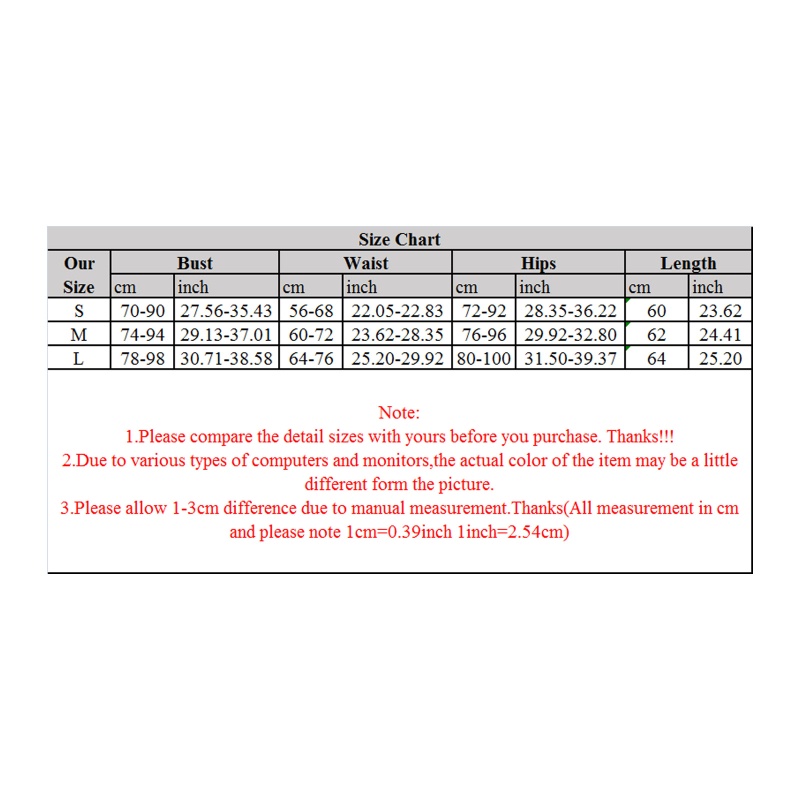 Size Chart

| Our Size | Bust cm | Bust inch | Waist cm | Waist inch | Hips cm | Hips inch | Length cm | Length inch |
|---|---|---|---|---|---|---|---|---|
| S | 70-90 | 27.56-35.43 | 56-68 | 22.05-22.83 | 72-92 | 28.35-36.22 | 60 | 23.62 |
| M | 74-94 | 29.13-37.01 | 60-72 | 23.62-28.35 | 76-96 | 29.92-32.80 | 62 | 24.41 |
| L | 78-98 | 30.71-38.58 | 64-76 | 25.20-29.92 | 80-100 | 31.50-39.37 | 64 | 25.20 |

Note:
1.Please compare the detail sizes with yours before you purchase. Thanks!!!
2.Due to various types of computers and monitors,the actual color of the item may be a little different form the picture.
3.Please allow 1-3cm difference due to manual measurement.Thanks(All measurement in cm and please note 1cm=0.39inch 1inch=2.54cm)